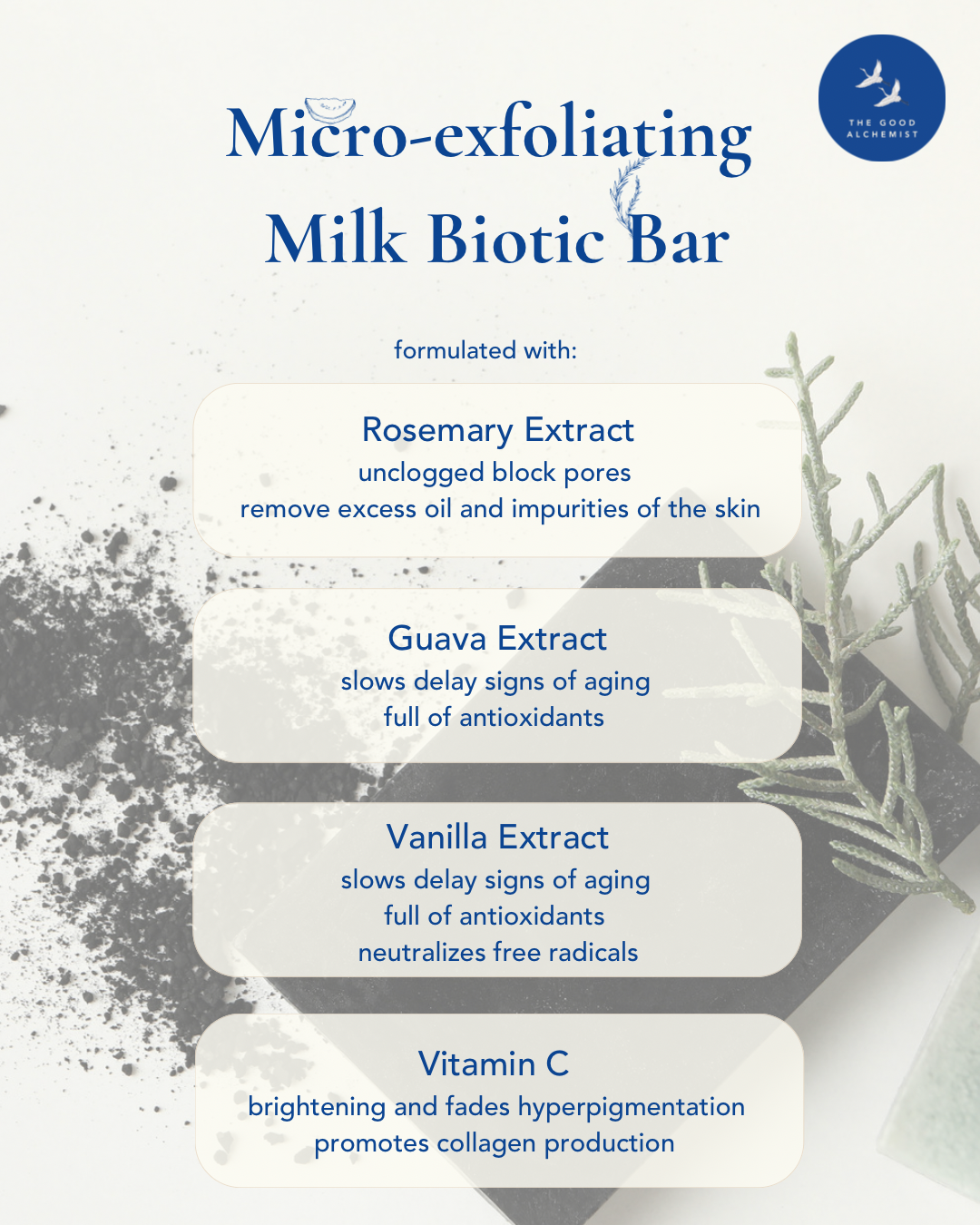 THE GOOD
ALCHEMIST

Micro-exfoliating
Milk Biotic Bar

formulated with:

Rosemary Extract
unclogged block pores
remove excess oil and impurities of the skin

Guava Extract
slows delay signs of aging
full of antioxidants

Vanilla Extract
slows delay signs of aging
full of antioxidants
neutralizes free radicals

Vitamin C
brightening and fades hyperpigmentation
promotes collagen production